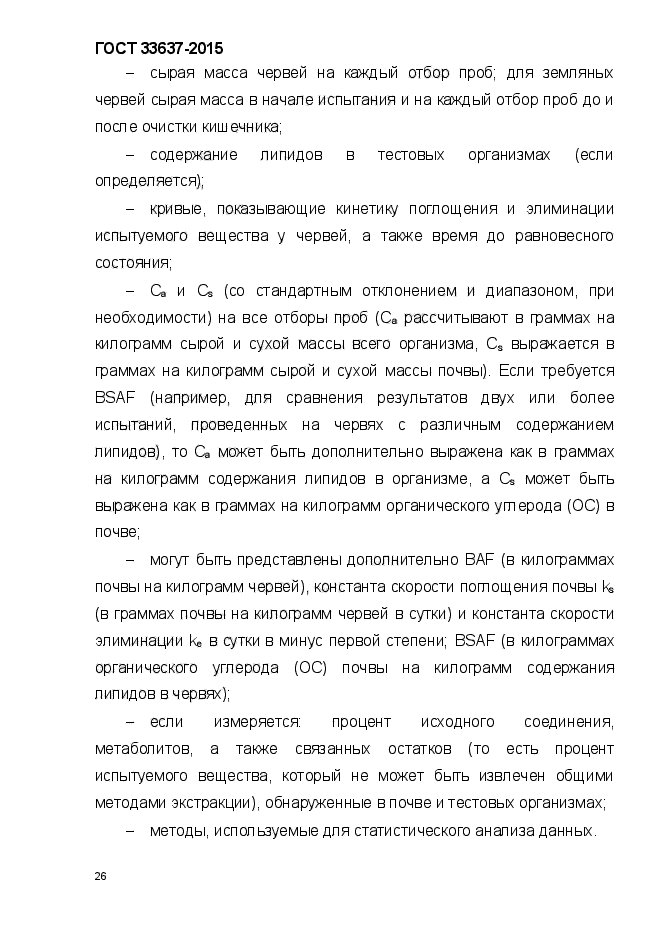 ГОСТ 33637-2015

– сырая масса червей на каждый отбор проб; для земляных червей сырая масса в начале испытания и на каждый отбор проб до и после очистки кишечника;

– содержание липидов в тестовых организмах (если определяется);

– кривые, показывающие кинетику поглощения и элиминации испытуемого вещества у червей, а также время до равновесного состояния;

– $C_a$ и $C_s$ (со стандартным отклонением и диапазоном, при необходимости) на все отборы проб ($C_a$ рассчитывают в граммах на килограмм сырой и сухой массы всего организма, $C_s$ выражается в граммах на килограмм сырой и сухой массы почвы). Если требуется BSAF (например, для сравнения результатов двух или более испытаний, проведенных на червях с различным содержанием липидов), то $C_a$ может быть дополнительно выражена как в граммах на килограмм содержания липидов в организме, а $C_s$ может быть выражена как в граммах на килограмм органического углерода (ОС) в почве;

– могут быть представлены дополнительно BAF (в килограммах почвы на килограмм червей), константа скорости поглощения почвы $k_s$ (в граммах почвы на килограмм червей в сутки) и константа скорости элиминации $k_e$ в сутки в минус первой степени; BSAF (в килограммах органического углерода (ОС) почвы на килограмм содержания липидов в червях);

– если измеряется: процент исходного соединения, метаболитов, а также связанных остатков (то есть процент испытуемого вещества, который не может быть извлечен общими методами экстракции), обнаруженные в почве и тестовых организмах;

– методы, используемые для статистического анализа данных.

26